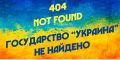 404
NOT FOUND
ГОСУДАРСТВО "УКРАИНА"
НЕ НАЙДЕНО